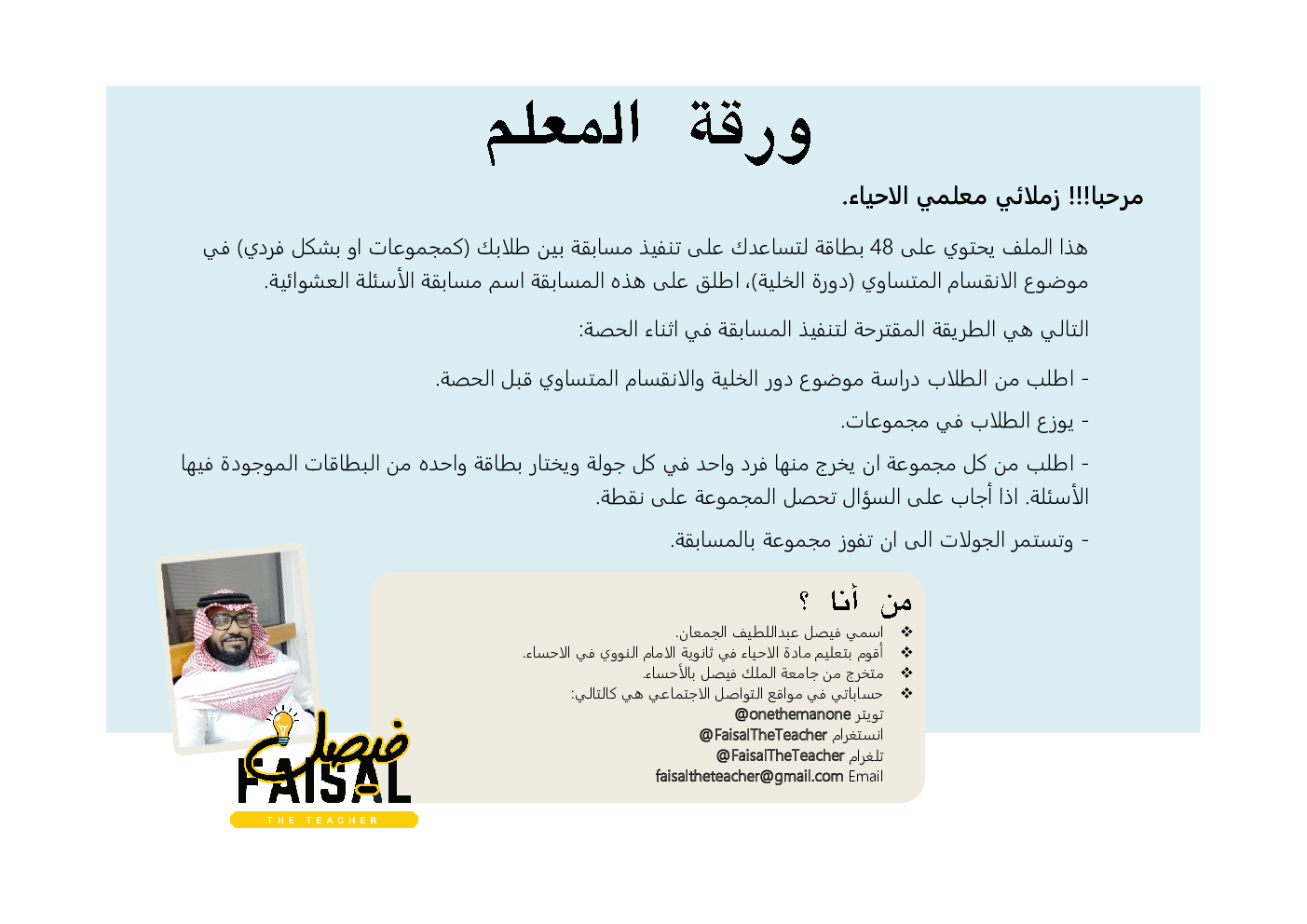 ورقة المعلم

مرحبا!!! زملائي معلمي الاحياء.

هذا الملف يحتوي على 48 بطاقة لتساعدك على تنفيذ مسابقة بين طلابك (كمجموعات او بشكل فردي) في موضوع الانقسام المتساوي (دورة الخلية)، اطلق على هذه المسابقة اسم مسابقة الأسئلة العشوائية.

التالي هي الطريقة المقترحة لتنفيذ المسابقة في اثناء الحصة:

- اطلب من الطلاب دراسة موضوع دور الخلية والانقسام المتساوي قبل الحصة.

- يوزع الطلاب في مجموعات.

- اطلب من كل مجموعة ان يخرج منها فرد واحد في كل جولة ويختار بطاقة واحده من البطاقات الموجودة فيها الأسئلة. اذا أجاب على السؤال تحصل المجموعة على نقطة.

- وتستمر الجولات الى ان تفوز مجموعة بالمسابقة.

من أنا ؟

❖ اسمي فيصل عبداللطيف الجمعان.
❖ أقوم بتعليم مادة الاحياء في ثانوية الامام النووي في الاحساء.
❖ متخرج من جامعة الملك فيصل بالأحساء.
❖ حساباتي في مواقع التواصل الاجتماعي هي كالتالي:
تويتر @onethemanone
انستغرام @FaisalTheTeacher
تلغرام @FaisalTheTeacher
Email faisaltheteacher@gmail.com

فيصل
FAISAL
THE TEACHER